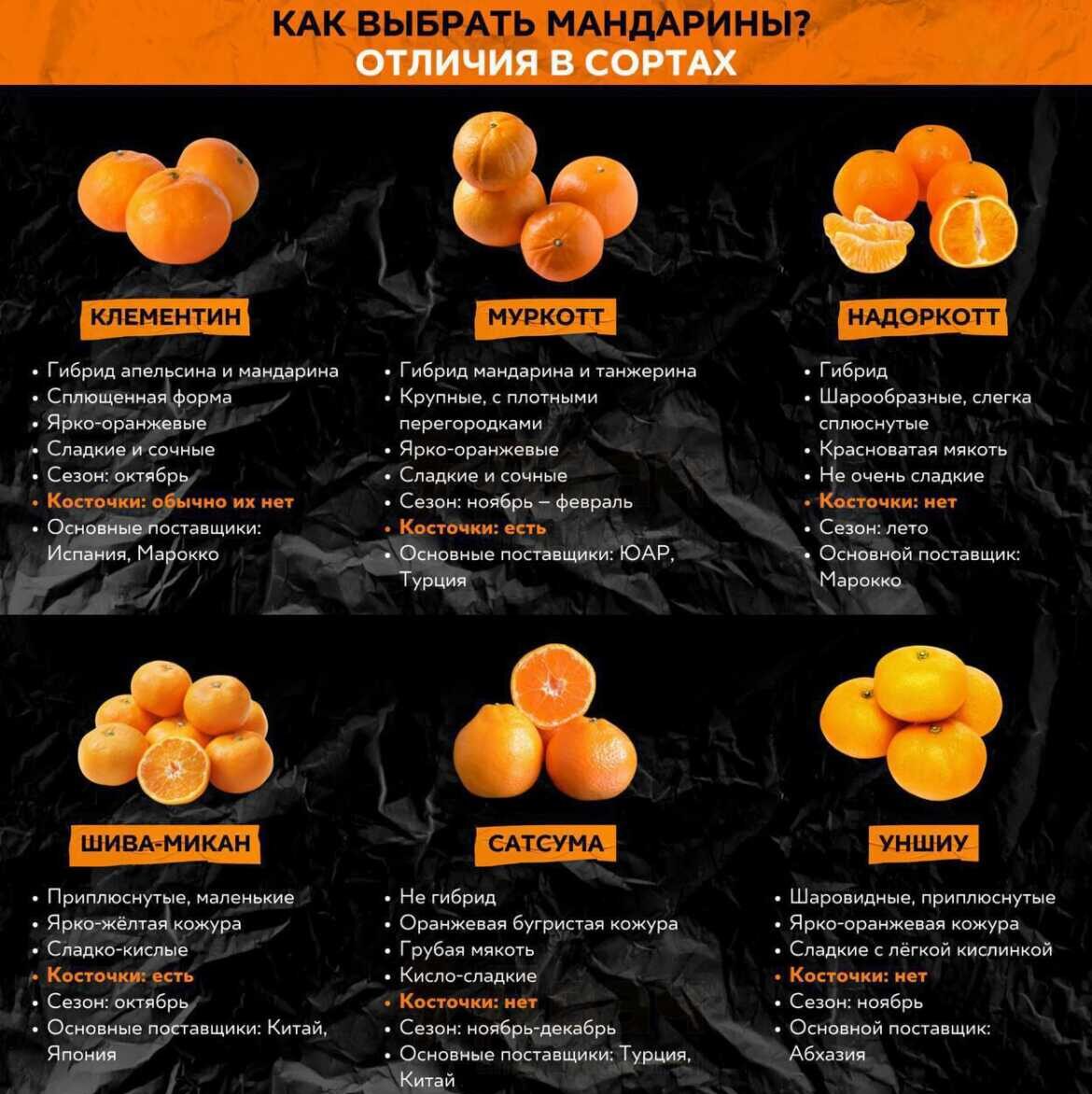 КАК ВЫБРАТЬ МАНДАРИНЫ?
ОТЛИЧИЯ В СОРТАХ

КЛЕМЕНТИН

• Гибрид апельсина и мандарина
• Сплющенная форма
• Ярко-оранжевые
• Сладкие и сочные
• Сезон: октябрь
• Косточки: обычно их нет
• Основные поставщики: Испания, Марокко

МУРКОТТ

• Гибрид мандарина и танжерина
• Крупные, с плотными перегородками
• Ярко-оранжевые
• Сладкие и сочные
• Сезон: ноябрь – февраль
• Косточки: есть
• Основные поставщики: ЮАР, Турция

НАДОРКОТТ

• Гибрид
• Шарообразные, слегка сплюснутые
• Красноватая мякоть
• Не очень сладкие
• Косточки: нет
• Сезон: лето
• Основной поставщик: Марокко

ШИВА-МИКАН

• Приплюснутые, маленькие
• Ярко-жёлтая кожура
• Сладко-кислые
• Косточки: есть
• Сезон: октябрь
• Основные поставщики: Китай, Япония

САТСУМА

• Не гибрид
• Оранжевая бугристая кожура
• Грубая мякоть
• Кисло-сладкие
• Косточки: нет
• Сезон: ноябрь-декабрь
• Основные поставщики: Турция, Китай

УНШИУ

• Шаровидные, приплюснутые
• Ярко-оранжевая кожура
• Сладкие с лёгкой кислинкой
• Косточки: нет
• Сезон: ноябрь
• Основной поставщик: Абхазия